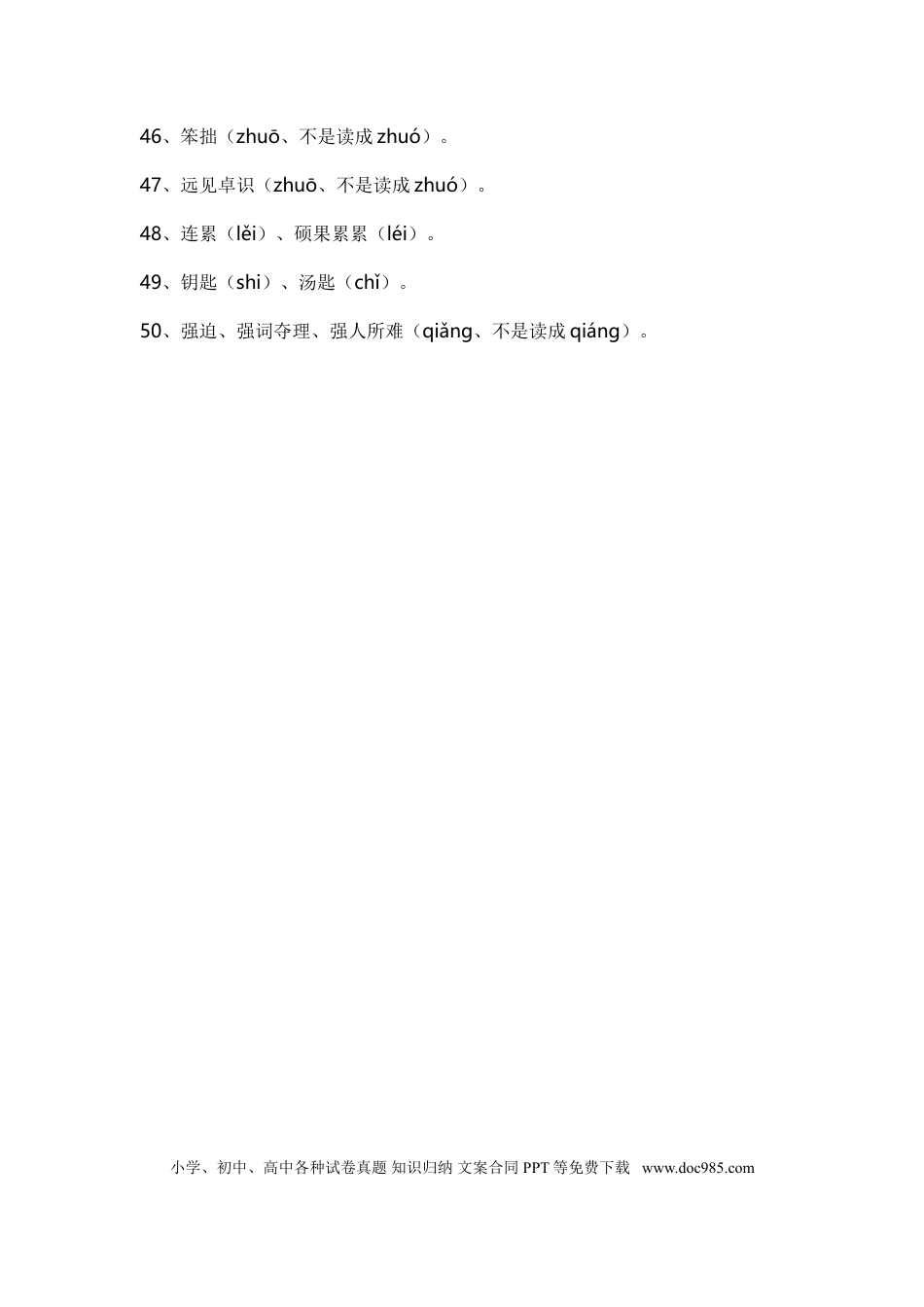 46、笨拙（zhuō、不是读成 zhuó）。

47、远见卓识（zhuō、不是读成 zhuó）。

48、连累（lěi）、硕果累累（léi）。

49、钥匙（shi）、汤匙（chǐ）。

50、强迫、强词夺理、强人所难（qiǎng、不是读成 qiáng）。

小学、初中、高中各种试卷真题 知识归纳 文案合同 PPT 等免费下载 www.doc985.com